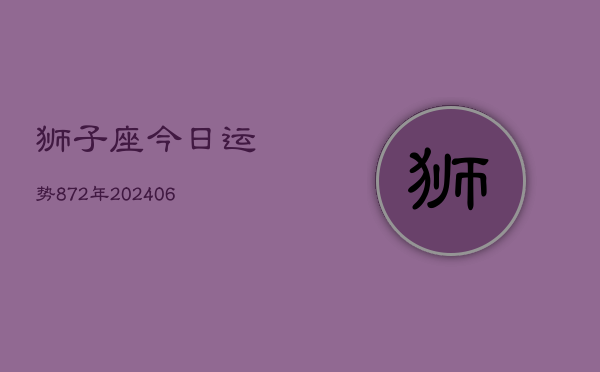 狮子座今日运

势872年202406

狮